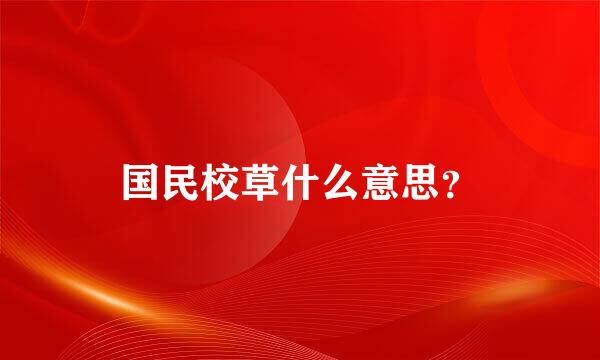 国民校草什么意思？